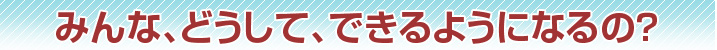 みんな、どうして、できるようになるの?